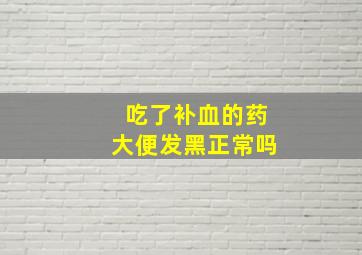 吃了补血的药
大便发黑正常吗